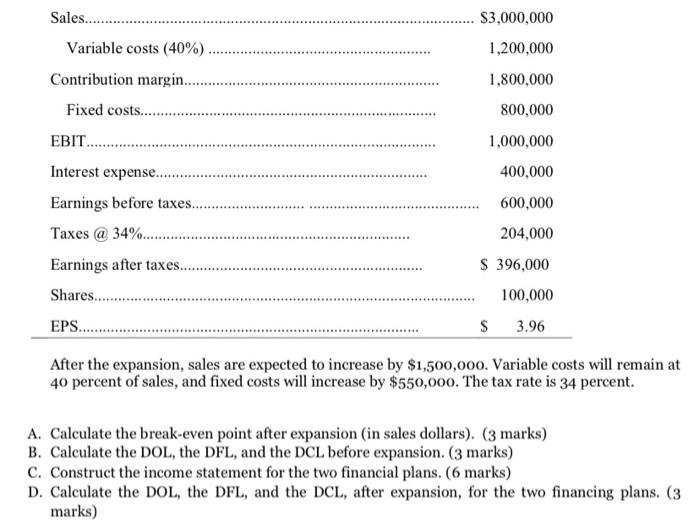 | | |
|---|---|
| Sales | \$3,000,000 |
| Variable costs (40%) | 1,200,000 |
| Contribution margin | 1,800,000 |
| Fixed costs | 800,000 |
| EBIT | 1,000,000 |
| Interest expense | 400,000 |
| Earnings before taxes | 600,000 |
| Taxes @ 34% | 204,000 |
| Earnings after taxes | \$ 396,000 |
| Shares | 100,000 |
| EPS | \$ 3.96 |

After the expansion, sales are expected to increase by \$1,500,000. Variable costs will remain at 40 percent of sales, and fixed costs will increase by \$550,000. The tax rate is 34 percent.

A. Calculate the break-even point after expansion (in sales dollars). (3 marks)
B. Calculate the DOL, the DFL, and the DCL before expansion. (3 marks)
C. Construct the income statement for the two financial plans. (6 marks)
D. Calculate the DOL, the DFL, and the DCL, after expansion, for the two financing plans. (3 marks)